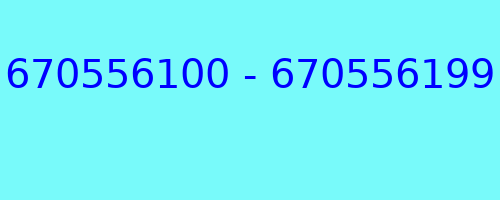 670556100 - 670556199